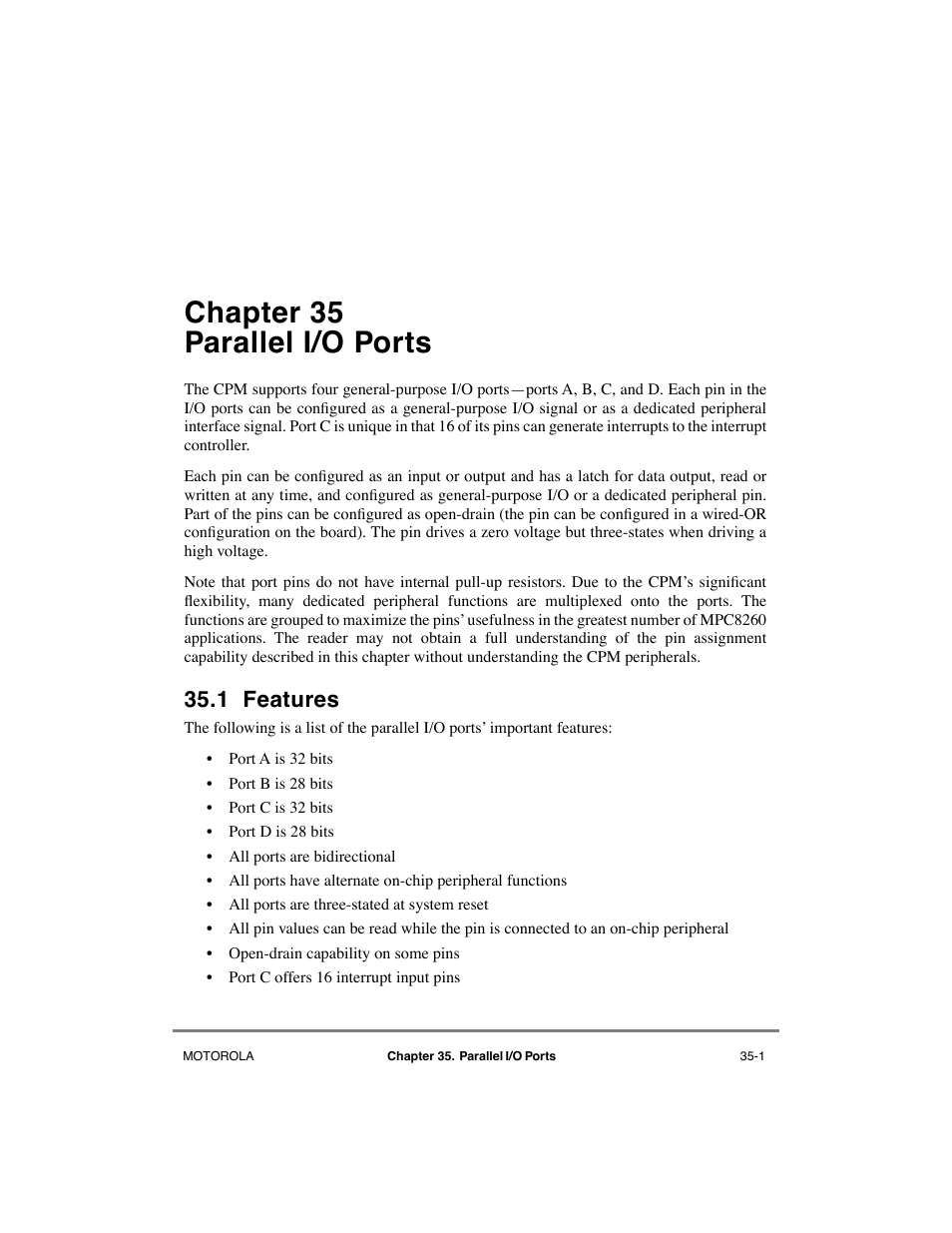 Chapter 35
Parallel I/O Ports

The CPM supports four general-purpose I/O ports—ports A, B, C, and D. Each pin in the I/O ports can be configured as a general-purpose I/O signal or as a dedicated peripheral interface signal. Port C is unique in that 16 of its pins can generate interrupts to the interrupt controller.

Each pin can be configured as an input or output and has a latch for data output, read or written at any time, and configured as general-purpose I/O or a dedicated peripheral pin. Part of the pins can be configured as open-drain (the pin can be configured in a wired-OR configuration on the board). The pin drives a zero voltage but three-states when driving a high voltage.

Note that port pins do not have internal pull-up resistors. Due to the CPM's significant flexibility, many dedicated peripheral functions are multiplexed onto the ports. The functions are grouped to maximize the pins' usefulness in the greatest number of MPC8260 applications. The reader may not obtain a full understanding of the pin assignment capability described in this chapter without understanding the CPM peripherals.

35.1 Features

The following is a list of the parallel I/O ports' important features:

• Port A is 32 bits
• Port B is 28 bits
• Port C is 32 bits
• Port D is 28 bits
• All ports are bidirectional
• All ports have alternate on-chip peripheral functions
• All ports are three-stated at system reset
• All pin values can be read while the pin is connected to an on-chip peripheral
• Open-drain capability on some pins
• Port C offers 16 interrupt input pins

MOTOROLA Chapter 35. Parallel I/O Ports 35-1